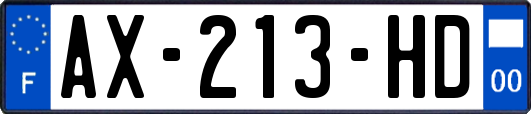 F

AX-213-HD

00